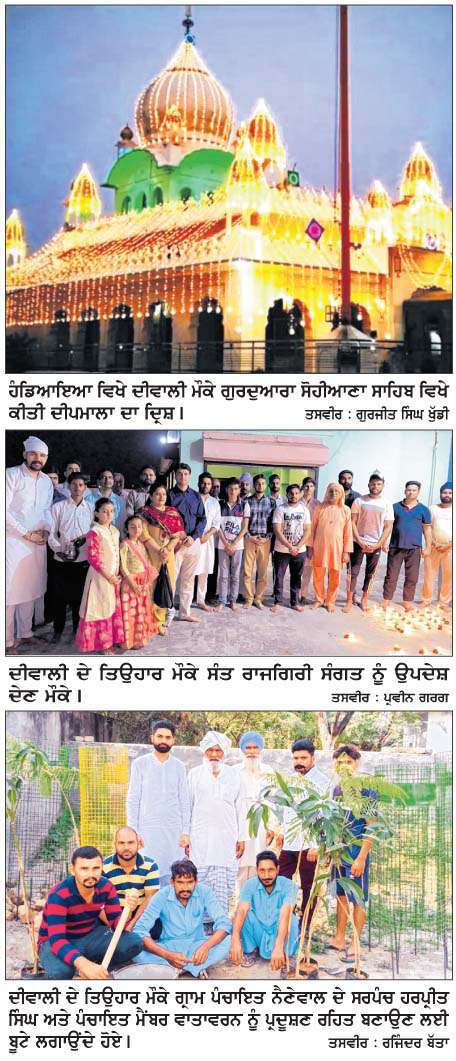 ਹੰਡਿਆਇਆ ਵਿਖੇ ਦੀਵਾਲੀ ਮੌਕੇ ਗੁਰਦੁਆਰਾ ਸੋਹੀਆਣਾ ਸਾਹਿਬ ਵਿਖੇ ਕੀਤੀ ਦੀਪਮਾਲਾ ਦਾ ਦ੍ਰਿਸ਼।

ਤਸਵੀਰ : ਗੁਰਜੀਤ ਸਿੰਘ ਖੁੱਡੀ

ਦੀਵਾਲੀ ਦੇ ਤਿਉਹਾਰ ਮੌਕੇ ਸੰਤ ਰਾਜਗਿਰੀ ਸੰਗਤ ਨੂੰ ਉਪਦੇਸ਼ ਦੇਣ ਮੌਕੇ।

ਤਸਵੀਰ : ਪ੍ਰਵੀਨ ਗਰਗ

ਦੀਵਾਲੀ ਦੇ ਤਿਉਹਾਰ ਮੌਕੇ ਗ੍ਰਾਮ ਪੰਚਾਇਤ ਨੈਣੇਵਾਲ ਦੇ ਸਰਪੰਚ ਹਰਪ੍ਰੀਤ ਸਿੰਘ ਅਤੇ ਪੰਚਾਇਤ ਮੈਂਬਰ ਵਾਤਾਵਰਨ ਨੂੰ ਪ੍ਰਦੂਸ਼ਣ ਰਹਿਤ ਬਣਾਉਣ ਲਈ ਬੂਟੇ ਲਗਾਉਂਦੇ ਹੋਏ।

ਤਸਵੀਰ : ਰਜਿੰਦਰ ਬੱਤਾ